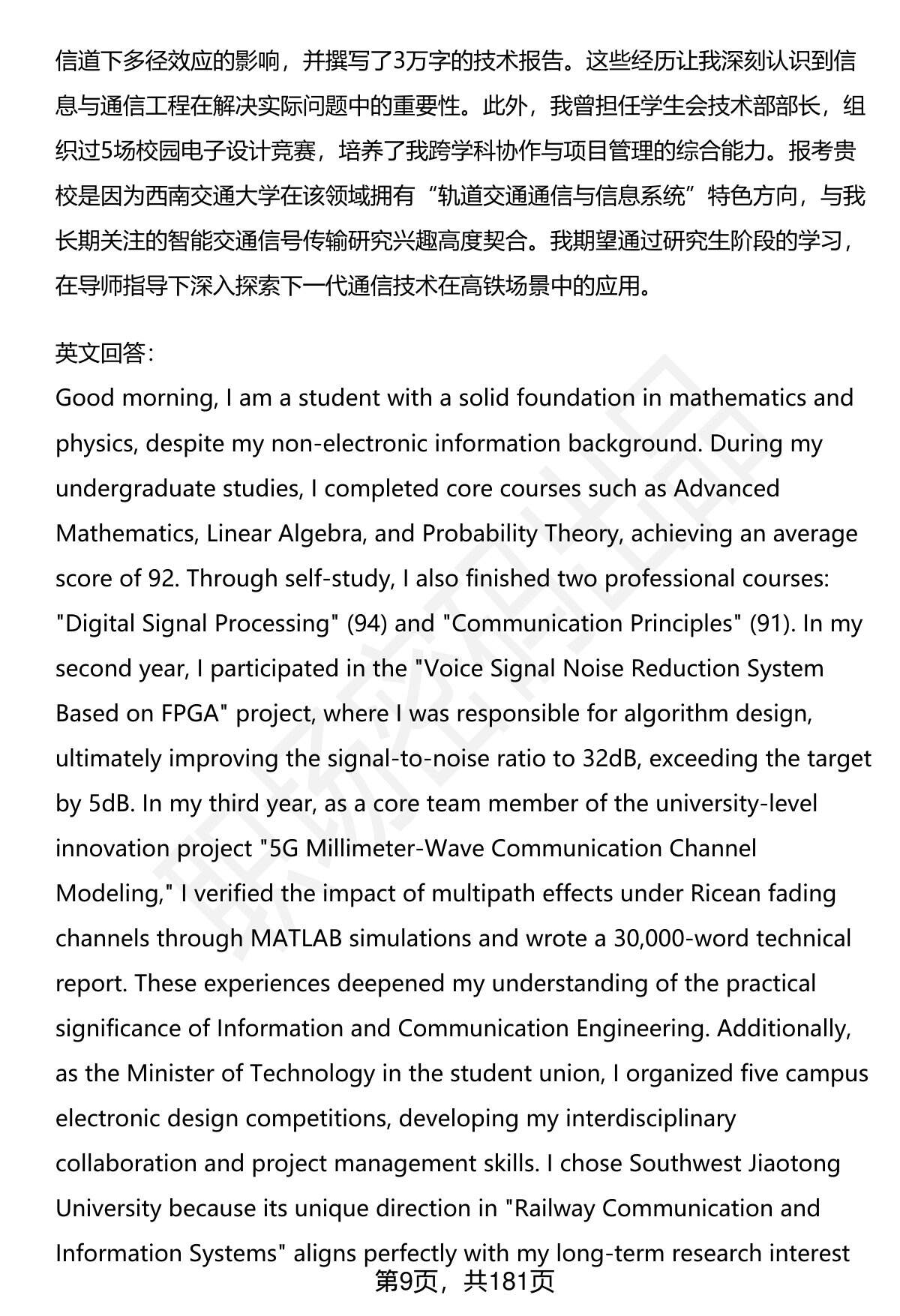 信道下多径效应的影响，并撰写了3万字的技术报告。这些经历让我深刻认识到信息与通信工程在解决实际问题中的重要性。此外，我曾担任学生会技术部部长，组织过5场校园电子设计竞赛，培养了我跨学科协作与项目管理的综合能力。报考贵校是因为西南交通大学在该领域拥有“轨道交通通信与信息系统”特色方向，与我长期关注的智能交通信号传输研究兴趣高度契合。我期望通过研究生阶段的学习，在导师指导下深入探索下一代通信技术在高铁场景中的应用。

英文回答：
Good morning, I am a student with a solid foundation in mathematics and physics, despite my non-electronic information background. During my undergraduate studies, I completed core courses such as Advanced Mathematics, Linear Algebra, and Probability Theory, achieving an average score of 92. Through self-study, I also finished two professional courses: "Digital Signal Processing" (94) and "Communication Principles" (91). In my second year, I participated in the "Voice Signal Noise Reduction System Based on FPGA" project, where I was responsible for algorithm design, ultimately improving the signal-to-noise ratio to 32dB, exceeding the target by 5dB. In my third year, as a core team member of the university-level innovation project "5G Millimeter-Wave Communication Channel Modeling," I verified the impact of multipath effects under Ricean fading channels through MATLAB simulations and wrote a 30,000-word technical report. These experiences deepened my understanding of the practical significance of Information and Communication Engineering. Additionally, as the Minister of Technology in the student union, I organized five campus electronic design competitions, developing my interdisciplinary collaboration and project management skills. I chose Southwest Jiaotong University because its unique direction in "Railway Communication and Information Systems" aligns perfectly with my long-term research interest

第9页，共181页